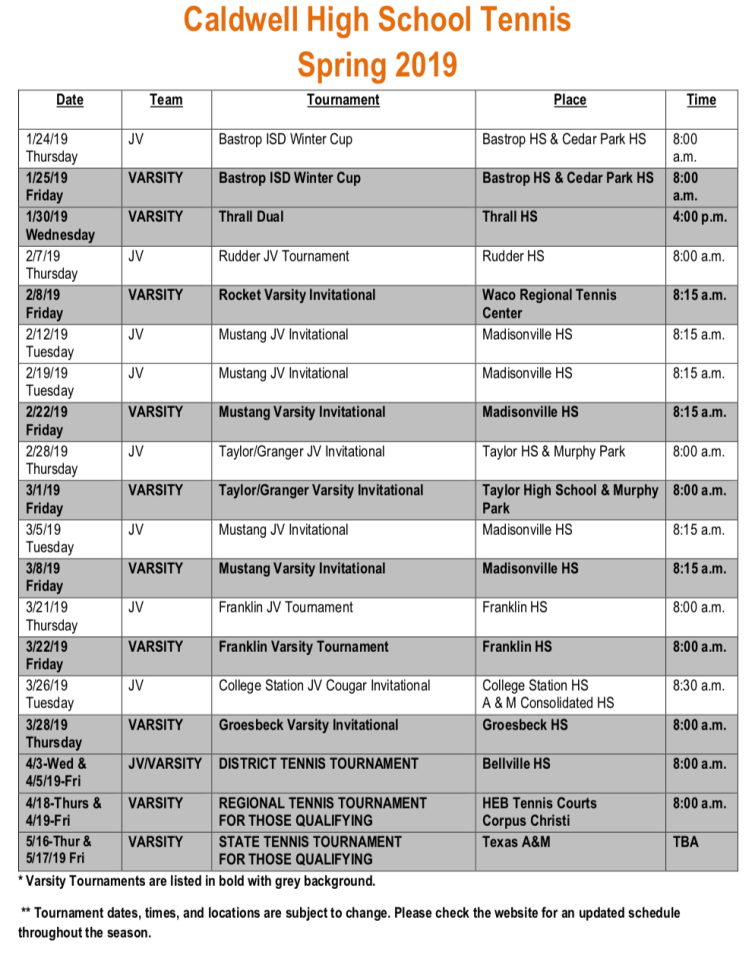 Caldwell High School Tennis
Spring 2019

| Date | Team | Tournament | Place | Time |
|---|---|---|---|---|
| 1/24/19 Thursday | JV | Bastrop ISD Winter Cup | Bastrop HS & Cedar Park HS | 8:00 a.m. |
| 1/25/19 Friday | VARSITY | Bastrop ISD Winter Cup | Bastrop HS & Cedar Park HS | 8:00 a.m. |
| 1/30/19 Wednesday | VARSITY | Thrall Dual | Thrall HS | 4:00 p.m. |
| 2/7/19 Thursday | JV | Rudder JV Tournament | Rudder HS | 8:00 a.m. |
| 2/8/19 Friday | VARSITY | Rocket Varsity Invitational | Waco Regional Tennis Center | 8:15 a.m. |
| 2/12/19 Tuesday | JV | Mustang JV Invitational | Madisonville HS | 8:15 a.m. |
| 2/19/19 Tuesday | JV | Mustang JV Invitational | Madisonville HS | 8:15 a.m. |
| 2/22/19 Friday | VARSITY | Mustang Varsity Invitational | Madisonville HS | 8:15 a.m. |
| 2/28/19 Thursday | JV | Taylor/Granger JV Invitational | Taylor HS & Murphy Park | 8:00 a.m. |
| 3/1/19 Friday | VARSITY | Taylor/Granger Varsity Invitational | Taylor High School & Murphy Park | 8:00 a.m. |
| 3/5/19 Tuesday | JV | Mustang JV Invitational | Madisonville HS | 8:15 a.m. |
| 3/8/19 Friday | VARSITY | Mustang Varsity Invitational | Madisonville HS | 8:15 a.m. |
| 3/21/19 Thursday | JV | Franklin JV Tournament | Franklin HS | 8:00 a.m. |
| 3/22/19 Friday | VARSITY | Franklin Varsity Tournament | Franklin HS | 8:00 a.m. |
| 3/26/19 Tuesday | JV | College Station JV Cougar Invitational | College Station HS A & M Consolidated HS | 8:30 a.m. |
| 3/28/19 Thursday | VARSITY | Groesbeck Varsity Invitational | Groesbeck HS | 8:00 a.m. |
| 4/3-Wed & 4/5/19-Fri | JV/VARSITY | DISTRICT TENNIS TOURNAMENT | Bellville HS | 8:00 a.m. |
| 4/18-Thurs & 4/19-Fri | VARSITY | REGIONAL TENNIS TOURNAMENT FOR THOSE QUALIFYING | HEB Tennis Courts Corpus Christi | 8:00 a.m. |
| 5/16-Thur & 5/17/19 Fri | VARSITY | STATE TENNIS TOURNAMENT FOR THOSE QUALIFYING | Texas A&M | TBA |

* Varsity Tournaments are listed in bold with grey background.

** Tournament dates, times, and locations are subject to change. Please check the website for an updated schedule throughout the season.